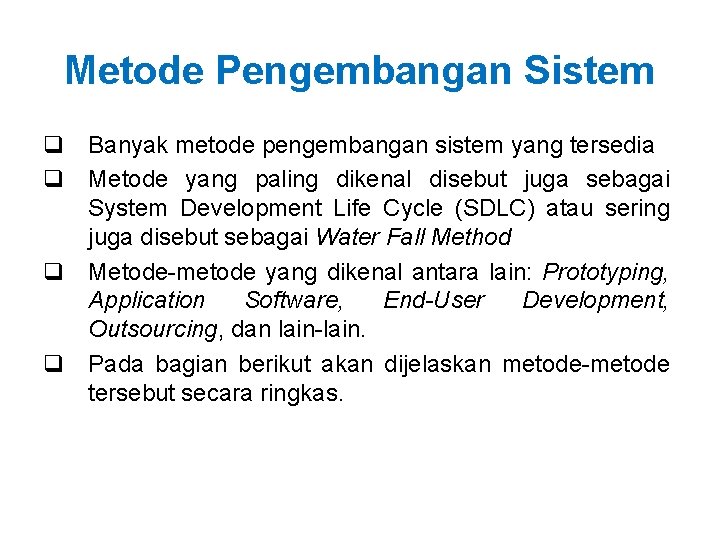 Metode Pengembangan Sistem

❑ Banyak metode pengembangan sistem yang tersedia

❑ Metode yang paling dikenal disebut juga sebagai System Development Life Cycle (SDLC) atau sering juga disebut sebagai Water Fall Method

❑ Metode-metode yang dikenal antara lain: Prototyping, Application Software, End-User Development, Outsourcing, dan lain-lain.

❑ Pada bagian berikut akan dijelaskan metode-metode tersebut secara ringkas.